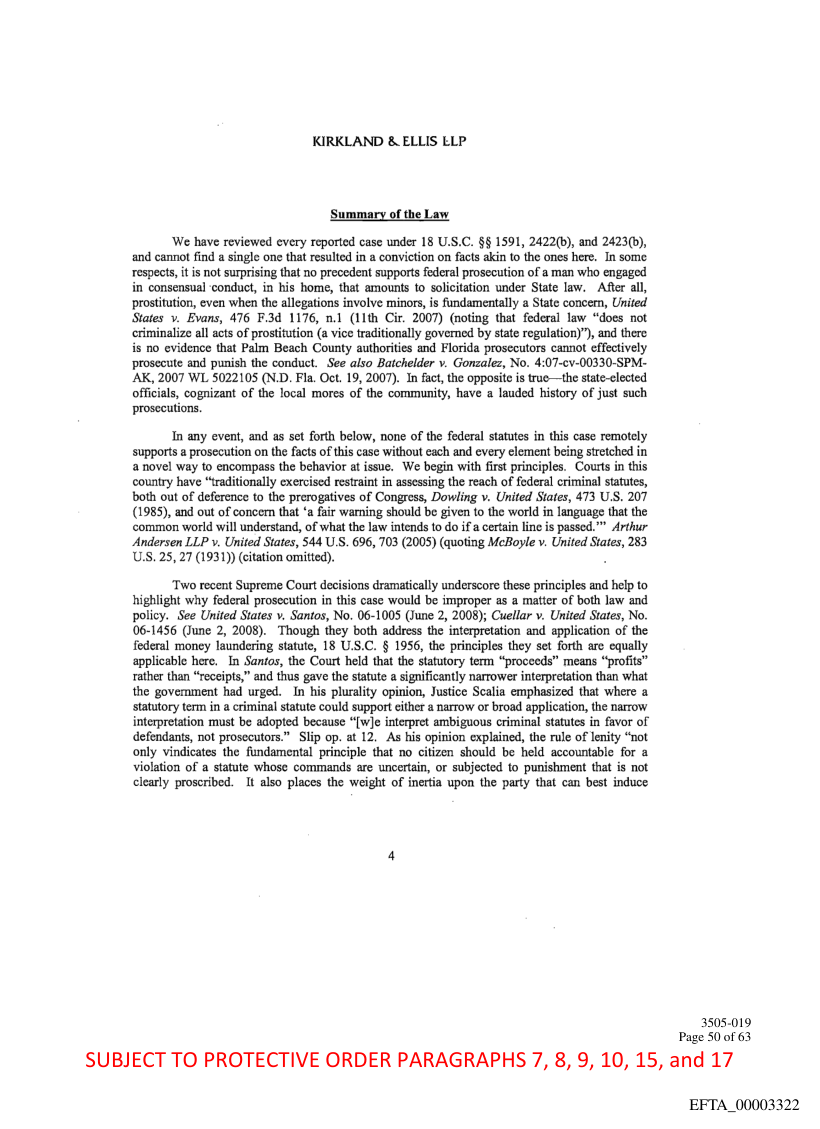 KIRKLAND & ELLIS LLP

Summary of the Law

We have reviewed every reported case under 18 U.S.C. §§ 1591, 2422(b), and 2423(b), and cannot find a single one that resulted in a conviction on facts akin to the ones here. In some respects, it is not surprising that no precedent supports federal prosecution of a man who engaged in consensual conduct, in his home, that amounts to solicitation under State law. After all, prostitution, even when the allegations involve minors, is fundamentally a State concern, United States v. Evans, 476 F.3d 1176, n.1 (11th Cir. 2007) (noting that federal law "does not criminalize all acts of prostitution (a vice traditionally governed by state regulation)"), and there is no evidence that Palm Beach County authorities and Florida prosecutors cannot effectively prosecute and punish the conduct. See also Batchelder v. Gonzalez, No. 4:07-cv-00330-SPM-AK, 2007 WL 5022105 (N.D. Fla. Oct. 19, 2007). In fact, the opposite is true—the state-elected officials, cognizant of the local mores of the community, have a lauded history of just such prosecutions.

In any event, and as set forth below, none of the federal statutes in this case remotely supports a prosecution on the facts of this case without each and every element being stretched in a novel way to encompass the behavior at issue. We begin with first principles. Courts in this country have "traditionally exercised restraint in assessing the reach of federal criminal statutes, both out of deference to the prerogatives of Congress, Dowling v. United States, 473 U.S. 207 (1985), and out of concern that 'a fair warning should be given to the world in language that the common world will understand, of what the law intends to do if a certain line is passed.'" Arthur Andersen LLP v. United States, 544 U.S. 696, 703 (2005) (quoting McBoyle v. United States, 283 U.S. 25, 27 (1931)) (citation omitted).

Two recent Supreme Court decisions dramatically underscore these principles and help to highlight why federal prosecution in this case would be improper as a matter of both law and policy. See United States v. Santos, No. 06-1005 (June 2, 2008); Cuellar v. United States, No. 06-1456 (June 2, 2008). Though they both address the interpretation and application of the federal money laundering statute, 18 U.S.C. § 1956, the principles they set forth are equally applicable here. In Santos, the Court held that the statutory term "proceeds" means "profits" rather than "receipts," and thus gave the statute a significantly narrower interpretation than what the government had urged. In his plurality opinion, Justice Scalia emphasized that where a statutory term in a criminal statute could support either a narrow or broad application, the narrow interpretation must be adopted because "[w]e interpret ambiguous criminal statutes in favor of defendants, not prosecutors." Slip op. at 12. As his opinion explained, the rule of lenity "not only vindicates the fundamental principle that no citizen should be held accountable for a violation of a statute whose commands are uncertain, or subjected to punishment that is not clearly proscribed. It also places the weight of inertia upon the party that can best induce

4

3505-019
Page 50 of 63

SUBJECT TO PROTECTIVE ORDER PARAGRAPHS 7, 8, 9, 10, 15, and 17

EFTA_00003322